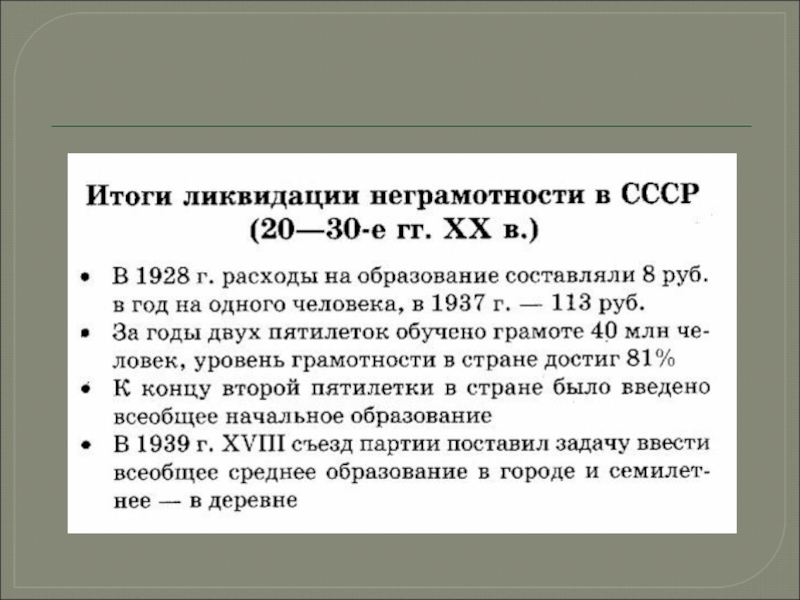 Итоги ликвидации неграмотности в СССР (20—30-е гг. XX в.)

• В 1928 г. расходы на образование составляли 8 руб. в год на одного человека, в 1937 г. — 113 руб.
• За годы двух пятилеток обучено грамоте 40 млн человек, уровень грамотности в стране достиг 81%
• К концу второй пятилетки в стране было введено всеобщее начальное образование
• В 1939 г. XVIII съезд партии поставил задачу ввести всеобщее среднее образование в городе и семилетнее — в деревне